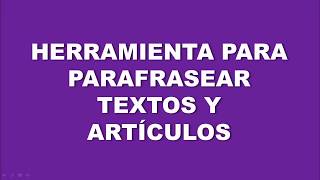 HERRAMIENTA PARA PARAFRASEAR TEXTOS Y ARTÍCULOS